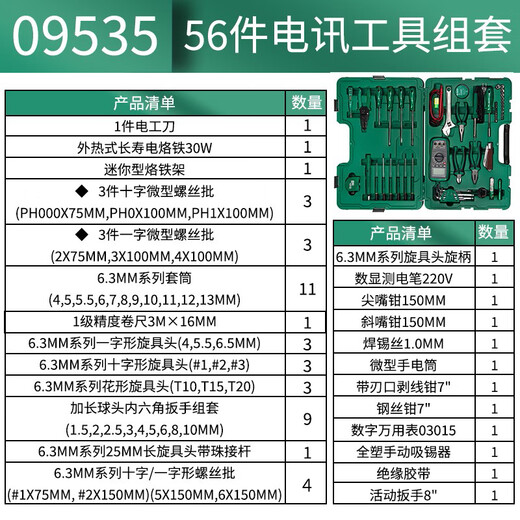 09535 56件电讯工具组套

| 产品清单 | 数量 |
|---|---|
| 1件电工刀 | 1 |
| 外热式长寿电烙铁30W | 1 |
| 迷你型烙铁架 | 1 |
| ◆ 3件十字微型螺丝批 (PH000X75MM,PH0X100MM,PH1X100MM) | 3 |
| ◆ 3件一字微型螺丝批 (2X75MM,3X100MM,4X100MM) | 3 |
| 6.3MM系列套筒 (4,5,5.5,6,7,8,9,10,11,12,13MM) | 11 |
| 1级精度卷尺3M×16MM | 1 |
| 6.3MM系列一字形旋具头(4,5.5,6.5MM) | 3 |
| 6.3MM系列十字形旋具头(#1,#2,#3) | 3 |
| 6.3MM系列花形旋具头(T10,T15,T20) | 3 |
| 加长球头内六角扳手组套 (1.5,2,2.5,3,4,5,6,8,10MM) | 9 |
| 6.3MM系列25MM长旋具头带珠接杆 | 1 |
| 6.3MM系列十字/一字形螺丝批 (#1X75MM, #2X150MM)(5X150MM,6X150MM) | 4 |

| 产品清单 | 数量 |
|---|---|
| 6.3MM系列旋具头旋柄 | 1 |
| 数显测电笔220V | 1 |
| 尖嘴钳150MM | 1 |
| 斜嘴钳150MM | 1 |
| 焊锡丝1.0MM | 1 |
| 微型手电筒 | 1 |
| 带刃口剥线钳7" | 1 |
| 钢丝钳7" | 1 |
| 数字万用表03015 | 1 |
| 全塑手动吸锡器 | 1 |
| 绝缘胶带 | 1 |
| 活动扳手8" | 1 |